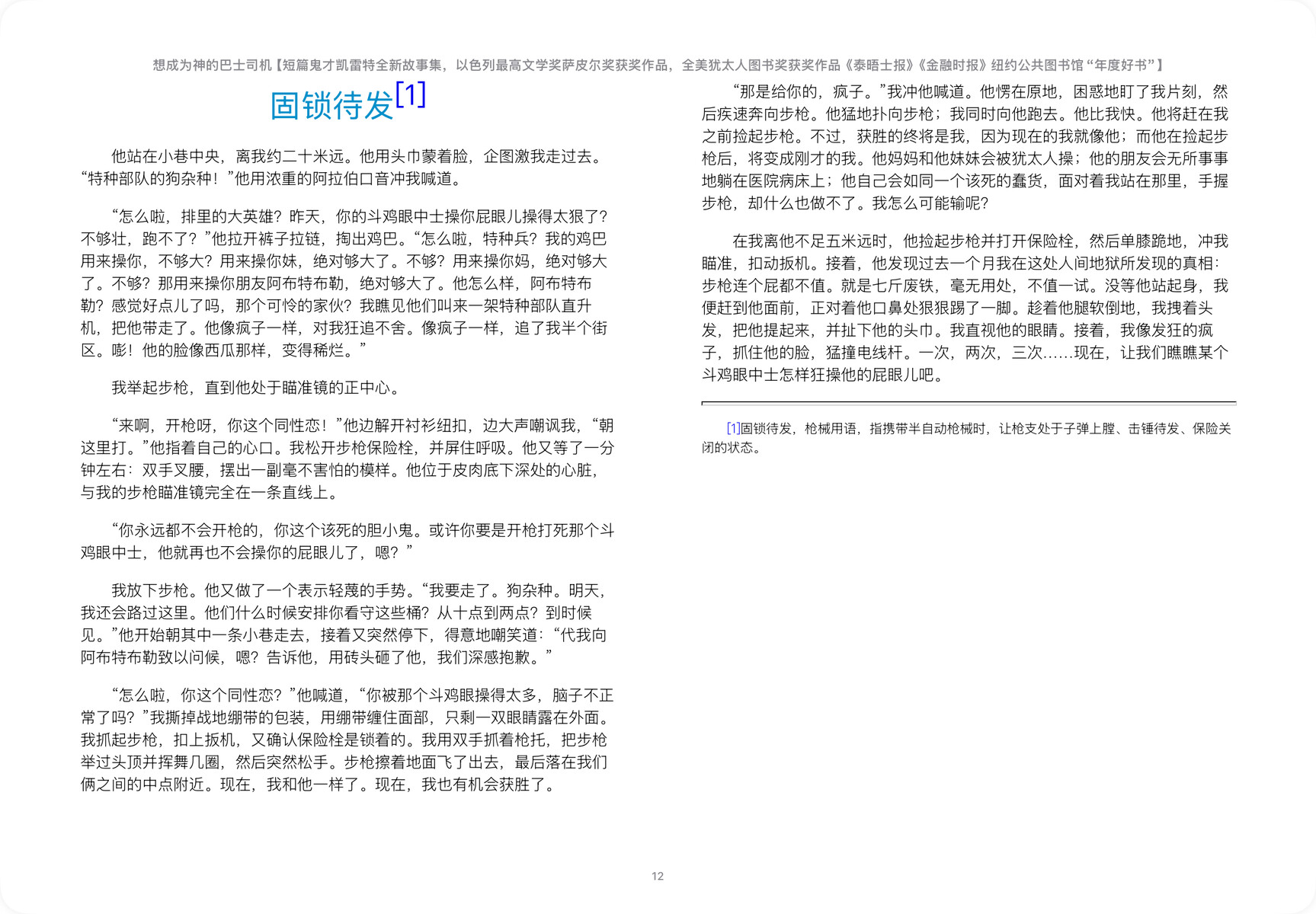 想成为神的巴士司机【短篇鬼才凯雷特全新故事集，以色列最高文学奖萨皮尔奖获奖作品，全美犹太人图书奖获奖作品《泰晤士报》《金融时报》纽约公共图书馆“年度好书”】

固锁待发[1]

他站在小巷中央，离我约二十米远。他用头巾蒙着脸，企图激我走过去。“特种部队的狗杂种！”他用浓重的阿拉伯口音冲我喊道。

“怎么啦，排里的大英雄？昨天，你的斗鸡眼中士操你屁眼儿操得太狠了？不够壮，跑不了？”他拉开裤子拉链，掏出鸡巴。“怎么啦，特种兵？我的鸡巴用来操你，不够大？用来操你妹，绝对够大了。不够？用来操你妈，绝对够大了。不够？那用来操你朋友阿布特布勒，绝对够大了。他怎么样，阿布特布勒？感觉好点儿了吗，那个可怜的家伙？我瞧见他们叫来一架特种部队直升机，把他带走了。他像疯子一样，对我狂追不舍。像疯子一样，追了我半个街区。嘭！他的脸像西瓜那样，变得稀烂。”

我举起步枪，直到他处于瞄准镜的正中心。

“来啊，开枪呀，你这个同性恋！”他边解开衬衫纽扣，边大声嘲讽我，“朝这里打。”他指着自己的心口。我松开步枪保险栓，并屏住呼吸。他又等了一分钟左右：双手叉腰，摆出一副毫不害怕的模样。他位于皮肉底下深处的心脏，与我的步枪瞄准镜完全在一条直线上。

“你永远都不会开枪的，你这个该死的胆小鬼。或许你要是开枪打死那个斗鸡眼中士，他就再也不会操你的屁眼儿了，嗯？”

我放下步枪。他又做了一个表示轻蔑的手势。“我要走了。狗杂种。明天，我还会路过这里。他们什么时候安排你看守这些桶？从十点到两点？到时候见。”他开始朝其中一条小巷走去，接着又突然停下，得意地嘲笑道：“代我向阿布特布勒致以问候，嗯？告诉他，用砖头砸了他，我们深感抱歉。”

“怎么啦，你这个同性恋？”他喊道，“你被那个斗鸡眼操得太多，脑子不正常了吗？”我撕掉战地绷带的包装，用绷带缠住面部，只剩一双眼睛露在外面。我抓起步枪，扣上扳机，又确认保险栓是锁着的。我用双手抓着枪托，把步枪举过头顶并挥舞几圈，然后突然松手。步枪擦着地面飞了出去，最后落在我们俩之间的中点附近。现在，我和他一样了。现在，我也有机会获胜了。

“那是给你的，疯子。”我冲他喊道。他愣在原地，困惑地盯了我片刻，然后疾速奔向步枪。他猛地扑向步枪；我同时向他跑去。他比我快。他将赶在我之前捡起步枪。不过，获胜的终将是我，因为现在的我就像他；而他在捡起步枪后，将变成刚才的我。他妈妈和他妹妹会被犹太人操；他的朋友会无所事事地躺在医院病床上；他自己会如同一个该死的蠢货，面对着我站在那里，手握步枪，却什么也做不了。我怎么可能输呢？

在我离他不足五米远时，他捡起步枪并打开保险栓，然后单膝跪地，冲我瞄准，扣动扳机。接着，他发现过去一个月我在这处人间地狱所发现的真相：步枪连个屁都不值。就是七斤废铁，毫无用处，不值一试。没等他站起身，我便赶到他面前，正对着他口鼻处狠狠踢了一脚。趁着他腿软倒地，我拽着头发，把他提起来，并扯下他的头巾。我直视他的眼睛。接着，我像发狂的疯子，抓住他的脸，猛撞电线杆。一次，两次，三次……现在，让我们瞧瞧某个斗鸡眼中士怎样狂操他的屁眼儿吧。

[1]固锁待发，枪械用语，指携带半自动枪械时，让枪支处于子弹上膛、击锤待发、保险关闭的状态。

12